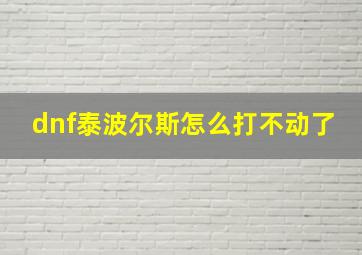 dnf泰波尔斯怎么打不动了